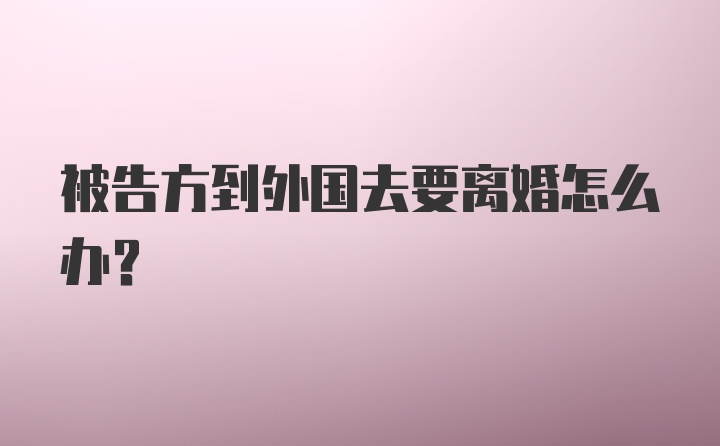 被告方到外国去要离婚怎么办？